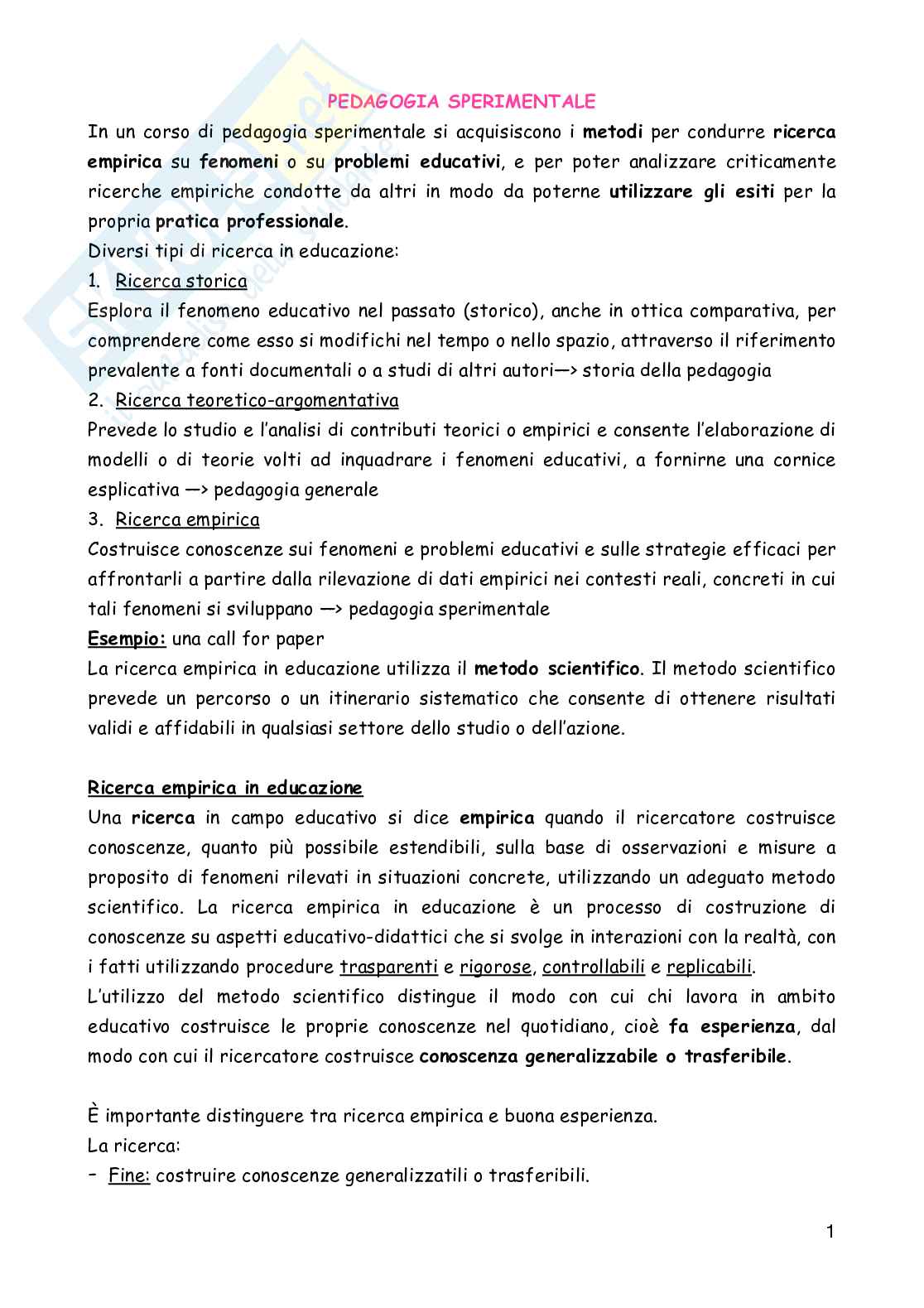 PEDAGOGIA SPERIMENTALE

In un corso di pedagogia sperimentale si acquisiscono i metodi per condurre ricerca empirica su fenomeni o su problemi educativi, e per poter analizzare criticamente ricerche empiriche condotte da altri in modo da poterne utilizzare gli esiti per la propria pratica professionale.

Diversi tipi di ricerca in educazione:

1. Ricerca storica

Esplora il fenomeno educativo nel passato (storico), anche in ottica comparativa, per comprendere come esso si modifichi nel tempo o nello spazio, attraverso il riferimento prevalente a fonti documentali o a studi di altri autori—> storia della pedagogia

2. Ricerca teoretico-argomentativa

Prevede lo studio e l'analisi di contributi teorici o empirici e consente l'elaborazione di modelli o di teorie volti ad inquadrare i fenomeni educativi, a fornirne una cornice esplicativa —> pedagogia generale

3. Ricerca empirica

Costruisce conoscenze sui fenomeni e problemi educativi e sulle strategie efficaci per affrontarli a partire dalla rilevazione di dati empirici nei contesti reali, concreti in cui tali fenomeni si sviluppano —> pedagogia sperimentale

Esempio: una call for paper

La ricerca empirica in educazione utilizza il metodo scientifico. Il metodo scientifico prevede un percorso o un itinerario sistematico che consente di ottenere risultati validi e affidabili in qualsiasi settore dello studio o dell'azione.

Ricerca empirica in educazione

Una ricerca in campo educativo si dice empirica quando il ricercatore costruisce conoscenze, quanto più possibile estendibili, sulla base di osservazioni e misure a proposito di fenomeni rilevati in situazioni concrete, utilizzando un adeguato metodo scientifico. La ricerca empirica in educazione è un processo di costruzione di conoscenze su aspetti educativo-didattici che si svolge in interazioni con la realtà, con i fatti utilizzando procedure trasparenti e rigorose, controllabili e replicabili.

L'utilizzo del metodo scientifico distingue il modo con cui chi lavora in ambito educativo costruisce le proprie conoscenze nel quotidiano, cioè fa esperienza, dal modo con cui il ricercatore costruisce conoscenza generalizzabile o trasferibile.

È importante distinguere tra ricerca empirica e buona esperienza.

La ricerca:

- Fine: costruire conoscenze generalizzatili o trasferibili.

1